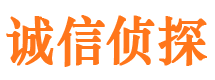 诚信侦探